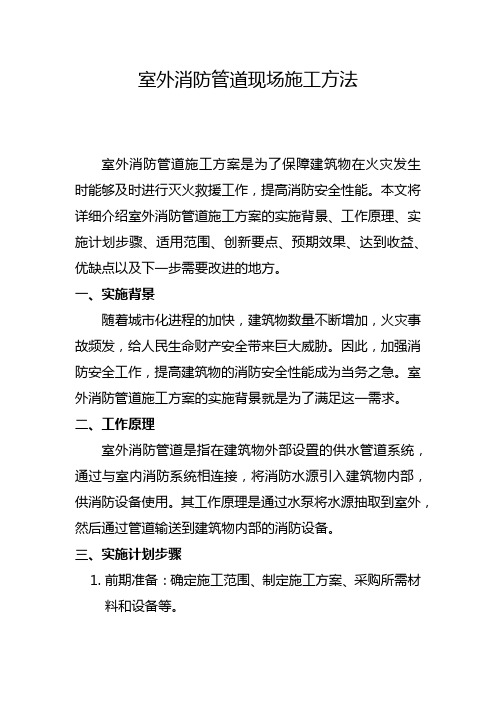 室外消防管道现场施工方法

室外消防管道施工方案是为了保障建筑物在火灾发生时能够及时进行灭火救援工作，提高消防安全性能。本文将详细介绍室外消防管道施工方案的实施背景、工作原理、实施计划步骤、适用范围、创新要点、预期效果、达到收益、优缺点以及下一步需要改进的地方。

一、实施背景

随着城市化进程的加快，建筑物数量不断增加，火灾事故频发，给人民生命财产安全带来巨大威胁。因此，加强消防安全工作，提高建筑物的消防安全性能成为当务之急。室外消防管道施工方案的实施背景就是为了满足这一需求。

二、工作原理

室外消防管道是指在建筑物外部设置的供水管道系统，通过与室内消防系统相连接，将消防水源引入建筑物内部，供消防设备使用。其工作原理是通过水泵将水源抽取到室外，然后通过管道输送到建筑物内部的消防设备。

三、实施计划步骤

1. 前期准备：确定施工范围、制定施工方案、采购所需材料和设备等。